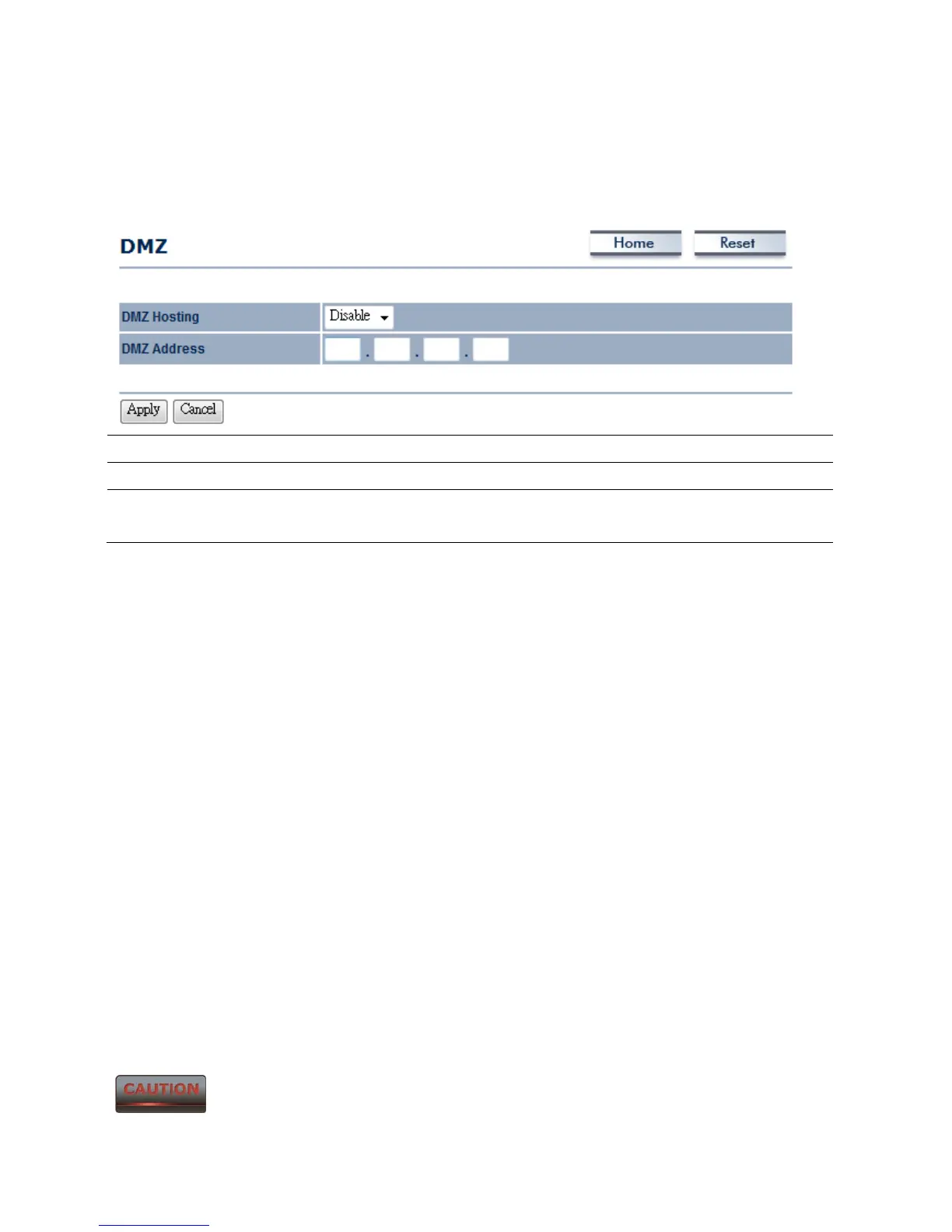 DMZ

Home Reset

DMZ Hosting Disable

DMZ Address . . .

Apply Cancel

CAUTION